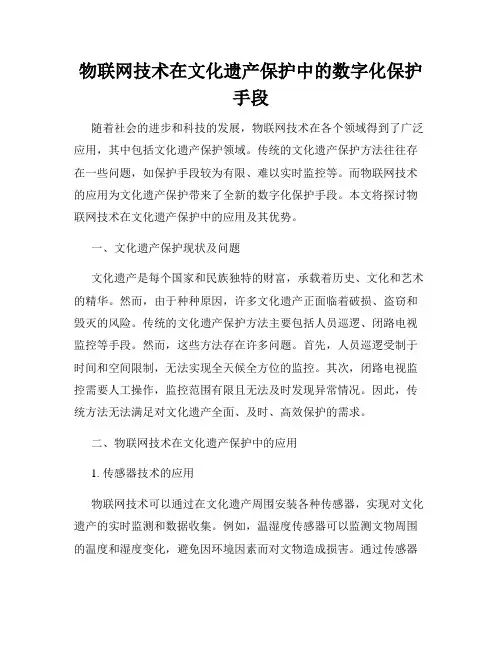 物联网技术在文化遗产保护中的数字化保护手段

随着社会的进步和科技的发展，物联网技术在各个领域得到了广泛应用，其中包括文化遗产保护领域。传统的文化遗产保护方法往往存在一些问题，如保护手段较为有限、难以实时监控等。而物联网技术的应用为文化遗产保护带来了全新的数字化保护手段。本文将探讨物联网技术在文化遗产保护中的应用及其优势。

一、文化遗产保护现状及问题

文化遗产是每个国家和民族独特的财富，承载着历史、文化和艺术的精华。然而，由于种种原因，许多文化遗产正面临着破损、盗窃和毁灭的风险。传统的文化遗产保护方法主要包括人员巡逻、闭路电视监控等手段。然而，这些方法存在许多问题。首先，人员巡逻受制于时间和空间限制，无法实现全天候全方位的监控。其次，闭路电视监控需要人工操作，监控范围有限且无法及时发现异常情况。因此，传统方法无法满足对文化遗产全面、及时、高效保护的需求。

二、物联网技术在文化遗产保护中的应用

1. 传感器技术的应用

物联网技术可以通过在文化遗产周围安装各种传感器，实现对文化遗产的实时监测和数据收集。例如，温湿度传感器可以监测文物周围的温度和湿度变化，避免因环境因素而对文物造成损害。通过传感器